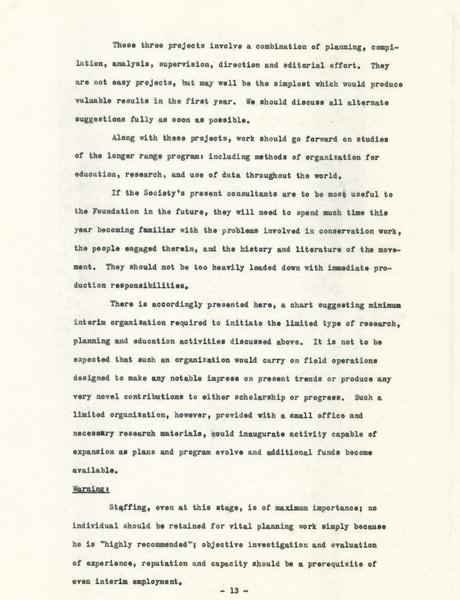 These three projects involve a combination of planning, compilation, analysis, supervision, direction and editorial effort. They are not easy projects, but may well be the simplest which would produce valuable results in the first year. We should discuss all alternate suggestions fully as soon as possible.

Along with these projects, work should go forward on studies of the longer range program: including methods of organization for education, research, and use of data throughout the world.

If the Society's present consultants are to be most useful to the Foundation in the future, they will need to spend much time this year becoming familiar with the problems involved in conservation work, the people engaged therein, and the history and literature of the movement. They should not be too heavily loaded down with immediate production responsibilities.

There is accordingly presented here, a chart suggesting minimum interim organization required to initiate the limited type of research, planning and education activities discussed above. It is not to be expected that such an organization would carry on field operations designed to make any notable impress on present trends or produce any very novel contributions to either scholarship or progress. Such a limited organization, however, provided with a small office and necessary research materials, could inaugurate activity capable of expansion as plans and program evolve and additional funds become available.

Warning:

Staffing, even at this stage, is of maximum importance; no individual should be retained for vital planning work simply because he is "highly recommended"; objective investigation and evaluation of experience, reputation and capacity should be a prerequisite of even interim employment.

- 13 -